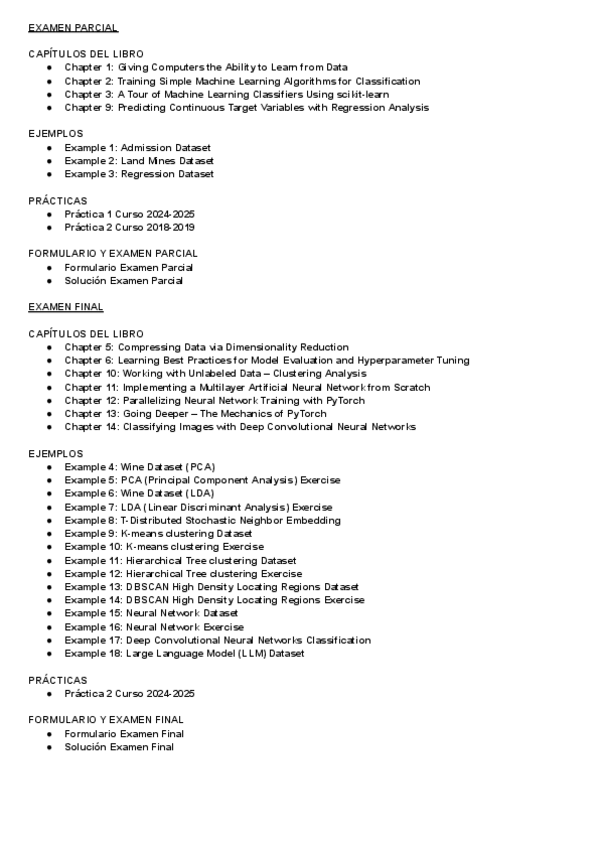 EXAMEN PARCIAL

CAPÍTULOS DEL LIBRO
- Chapter 1: Giving Computers the Ability to Learn from Data
- Chapter 2: Training Simple Machine Learning Algorithms for Classification
- Chapter 3: A Tour of Machine Learning Classifiers Using scikit-learn
- Chapter 9: Predicting Continuous Target Variables with Regression Analysis

EJEMPLOS
- Example 1: Admission Dataset
- Example 2: Land Mines Dataset
- Example 3: Regression Dataset

PRÁCTICAS
- Práctica 1 Curso 2024-2025
- Práctica 2 Curso 2018-2019

FORMULARIO Y EXAMEN PARCIAL
- Formulario Examen Parcial
- Solución Examen Parcial

EXAMEN FINAL

CAPÍTULOS DEL LIBRO
- Chapter 5: Compressing Data via Dimensionality Reduction
- Chapter 6: Learning Best Practices for Model Evaluation and Hyperparameter Tuning
- Chapter 10: Working with Unlabeled Data – Clustering Analysis
- Chapter 11: Implementing a Multilayer Artificial Neural Network from Scratch
- Chapter 12: Parallelizing Neural Network Training with PyTorch
- Chapter 13: Going Deeper – The Mechanics of PyTorch
- Chapter 14: Classifying Images with Deep Convolutional Neural Networks

EJEMPLOS
- Example 4: Wine Dataset (PCA)
- Example 5: PCA (Principal Component Analysis) Exercise
- Example 6: Wine Dataset (LDA)
- Example 7: LDA (Linear Discriminant Analysis) Exercise
- Example 8: T-Distributed Stochastic Neighbor Embedding
- Example 9: K-means clustering Dataset
- Example 10: K-means clustering Exercise
- Example 11: Hierarchical Tree clustering Dataset
- Example 12: Hierarchical Tree clustering Exercise
- Example 13: DBSCAN High Density Locating Regions Dataset
- Example 14: DBSCAN High Density Locating Regions Exercise
- Example 15: Neural Network Dataset
- Example 16: Neural Network Exercise
- Example 17: Deep Convolutional Neural Networks Classification
- Example 18: Large Language Model (LLM) Dataset

PRÁCTICAS
- Práctica 2 Curso 2024-2025

FORMULARIO Y EXAMEN FINAL
- Formulario Examen Final
- Solución Examen Final